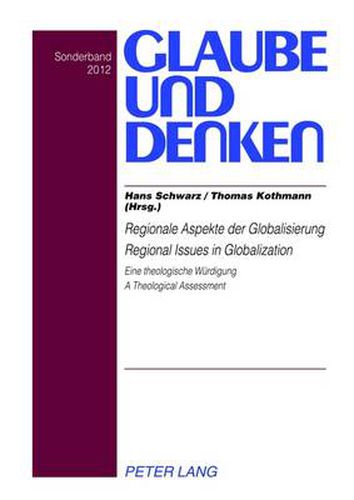 Sonderband
2012

GLAUBE
UND
DENKEN

Hans Schwarz / Thomas Kothmann
(Hrsg.)

Regionale Aspekte der Globalisierung
Regional Issues in Globalization

Eine theologische Würdigung
A Theological Assessment

PETER LANG